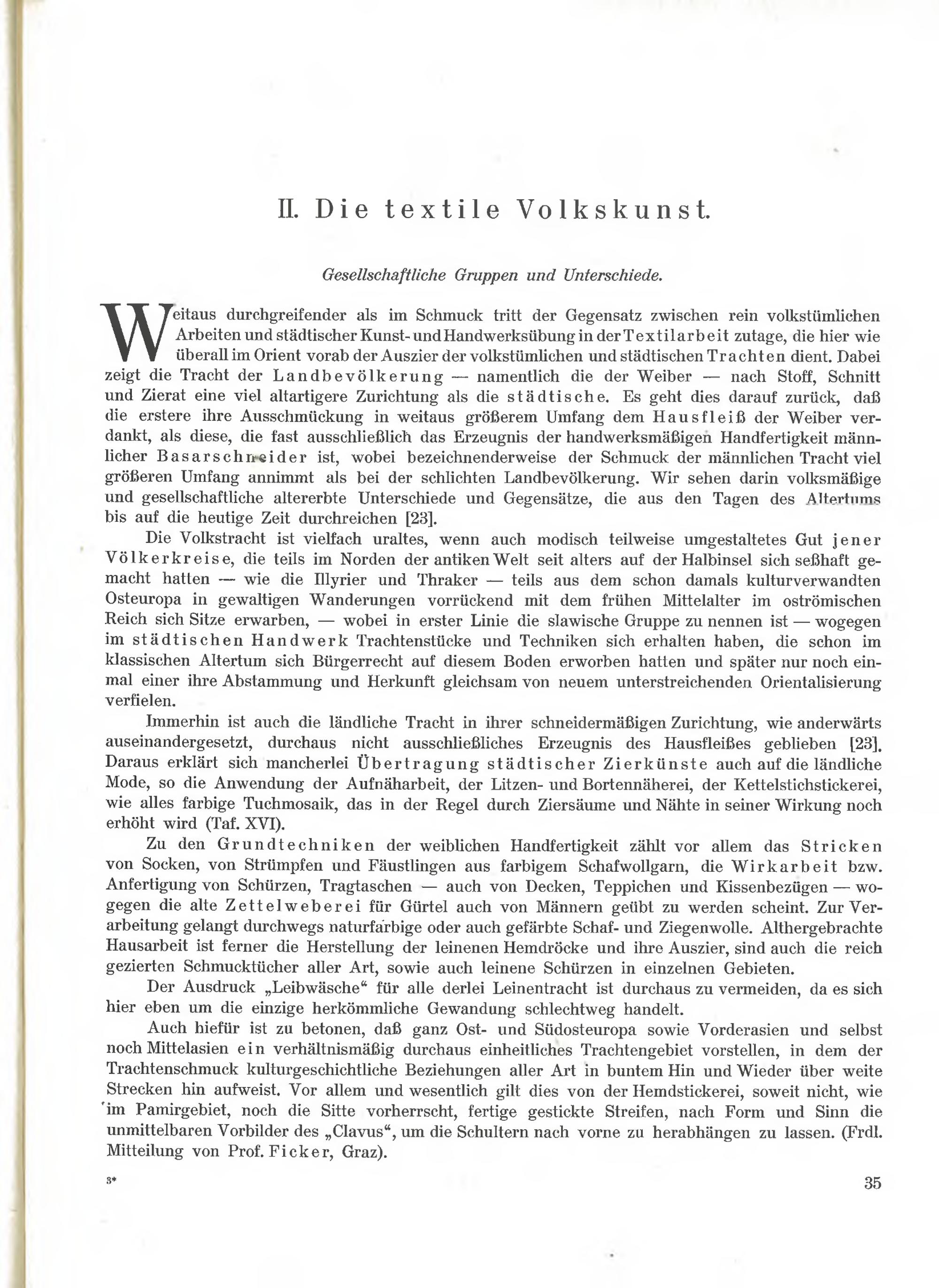 II. Die textile Volkskunst.

Gesellschaftliche Gruppen und Unterschiede.

Weitaus durchgreifender als im Schmuck tritt der Gegensatz zwischen rein volkstümlichen Arbeiten und städtischer Kunst- und Handwerksübung in der Textilarbeit zutage, die hier wie überall im Orient vorab der Auszier der volkstümlichen und städtischen Trachten dient. Dabei zeigt die Tracht der Landbevölkerung — namentlich die der Weiber — nach Stoff, Schnitt und Zierat eine viel altartigere Zurichtung als die städtische. Es geht dies darauf zurück, daß die erstere ihre Ausschmückung in weitaus größerem Umfang dem Hausfleiß der Weiber verdankt, als diese, die fast ausschließlich das Erzeugnis der handwerksmäßigen Handfertigkeit männlicher Basarschneider ist, wobei bezeichnenderweise der Schmuck der männlichen Tracht viel größeren Umfang annimmt als bei der schlichten Landbevölkerung. Wir sehen darin volksmäßige und gesellschaftliche altererbte Unterschiede und Gegensätze, die aus den Tagen des Altertums bis auf die heutige Zeit durchreichen [23].

Die Volkstracht ist vielfach uraltes, wenn auch modisch teilweise umgestaltetes Gut jener Völkerkreise, die teils im Norden der antiken Welt seit alters auf der Halbinsel sich seßhaft gemacht hatten — wie die Illyrier und Thraker — teils aus dem schon damals kulturverwandten Osteuropa in gewaltigen Wanderungen vorrückend mit dem frühen Mittelalter im oströmischen Reich sich Sitze erwarben, — wobei in erster Linie die slawische Gruppe zu nennen ist — wogegen im städtischen Handwerk Trachtenstücke und Techniken sich erhalten haben, die schon im klassischen Altertum sich Bürgerrecht auf diesem Boden erworben hatten und später nur noch einmal einer ihre Abstammung und Herkunft gleichsam von neuem unterstreichenden Orientalisierung verfielen.

Immerhin ist auch die ländliche Tracht in ihrer schneidermäßigen Zurichtung, wie anderwärts auseinandergesetzt, durchaus nicht ausschließliches Erzeugnis des Hausfleißes geblieben [23]. Daraus erklärt sich mancherlei Übertragung städtischer Zierkünste auch auf die ländliche Mode, so die Anwendung der Aufnäharbeit, der Litzen- und Bortennäherei, der Kettelstichstickerei, wie alles farbige Tuchmosaik, das in der Regel durch Ziersäume und Nähte in seiner Wirkung noch erhöht wird (Taf. XVI).

Zu den Grundtechniken der weiblichen Handfertigkeit zählt vor allem das Stricken von Socken, von Strümpfen und Fäustlingen aus farbigem Schafwollgarn, die Wirkarbeit bzw. Anfertigung von Schürzen, Tragtaschen — auch von Decken, Teppichen und Kissenbezügen — wogegen die alte Zettelweberei für Gürtel auch von Männern geübt zu werden scheint. Zur Verarbeitung gelangt durchwegs naturfarbige oder auch gefärbte Schaf- und Ziegenwolle. Althergebrachte Hausarbeit ist ferner die Herstellung der leinenen Hemdröcke und ihre Auszier, sind auch die reich gezierten Schmucktücher aller Art, sowie auch leinene Schürzen in einzelnen Gebieten.

Der Ausdruck „Leibwäsche“ für alle derlei Leinentracht ist durchaus zu vermeiden, da es sich hier eben um die einzige herkömmliche Gewandung schlechtweg handelt.

Auch hiefür ist zu betonen, daß ganz Ost- und Südosteuropa sowie Vorderasien und selbst noch Mittelasien ein verhältnismäßig durchaus einheitliches Trachtengebiet vorstellen, in dem der Trachtenschmuck kulturgeschichtliche Beziehungen aller Art in buntem Hin und Wieder über weite Strecken hin aufweist. Vor allem und wesentlich gilt dies von der Hemdstickerei, soweit nicht, wie im Pamirgebiet, noch die Sitte vorherrscht, fertige gestickte Streifen, nach Form und Sinn die unmittelbaren Vorbilder des „Clavus“, um die Schultern nach vorne zu herabhängen zu lassen. (Frdl. Mitteilung von Prof. Ficker, Graz).

3*

35